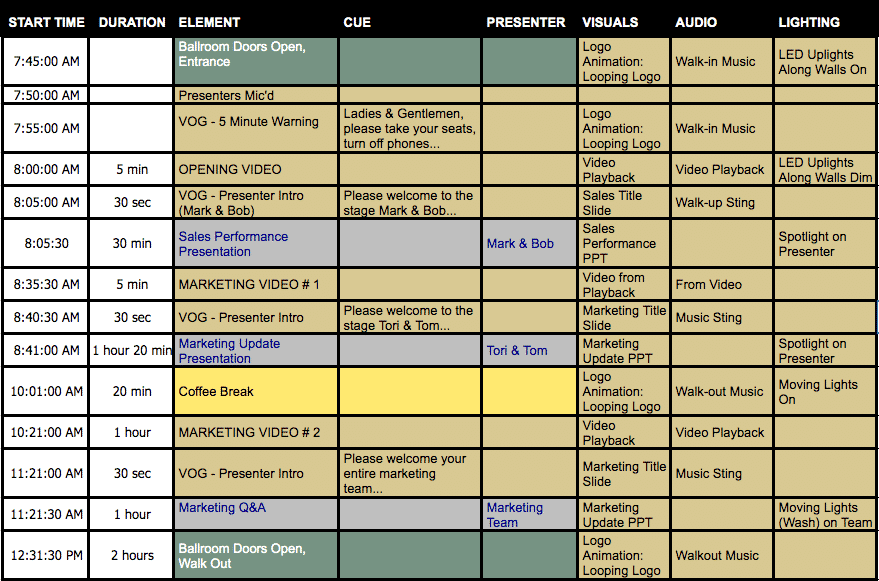 | START TIME | DURATION | ELEMENT | CUE | PRESENTER | VISUALS | AUDIO | LIGHTING |
|---|---|---|---|---|---|---|---|
| 7:45:00 AM | | Ballroom Doors Open, Entrance | | | Logo Animation: Looping Logo | Walk-in Music | LED Uplights Along Walls On |
| 7:50:00 AM | | Presenters Mic'd | | | | | |
| 7:55:00 AM | | VOG - 5 Minute Warning | Ladies & Gentlemen, please take your seats, turn off phones... | | Logo Animation: Looping Logo | Walk-in Music | |
| 8:00:00 AM | 5 min | OPENING VIDEO | | | Video Playback | Video Playback | LED Uplights Along Walls Dim |
| 8:05:00 AM | 30 sec | VOG - Presenter Intro (Mark & Bob) | Please welcome to the stage Mark & Bob... | | Sales Title Slide | Walk-up Sting | |
| 8:05:30 | 30 min | Sales Performance Presentation | | Mark & Bob | Sales Performance PPT | | Spotlight on Presenter |
| 8:35:30 AM | 5 min | MARKETING VIDEO # 1 | | | Video from Playback | From Video | |
| 8:40:30 AM | 30 sec | VOG - Presenter Intro | Please welcome to the stage Tori & Tom... | | Marketing Title Slide | Music Sting | |
| 8:41:00 AM | 1 hour 20 min | Marketing Update Presentation | | Tori & Tom | Marketing Update PPT | | Spotlight on Presenter |
| 10:01:00 AM | 20 min | Coffee Break | | | Logo Animation: Looping Logo | Walk-out Music | Moving Lights On |
| 10:21:00 AM | 1 hour | MARKETING VIDEO # 2 | | | Video Playback | Video Playback | |
| 11:21:00 AM | 30 sec | VOG - Presenter Intro | Please welcome your entire marketing team... | | Marketing Title Slide | Music Sting | |
| 11:21:30 AM | 1 hour | Marketing Q&A | | Marketing Team | Marketing Update PPT | | Moving Lights (Wash) on Team |
| 12:31:30 PM | 2 hours | Ballroom Doors Open, Walk Out | | | Logo Animation: Looping Logo | Walkout Music | |